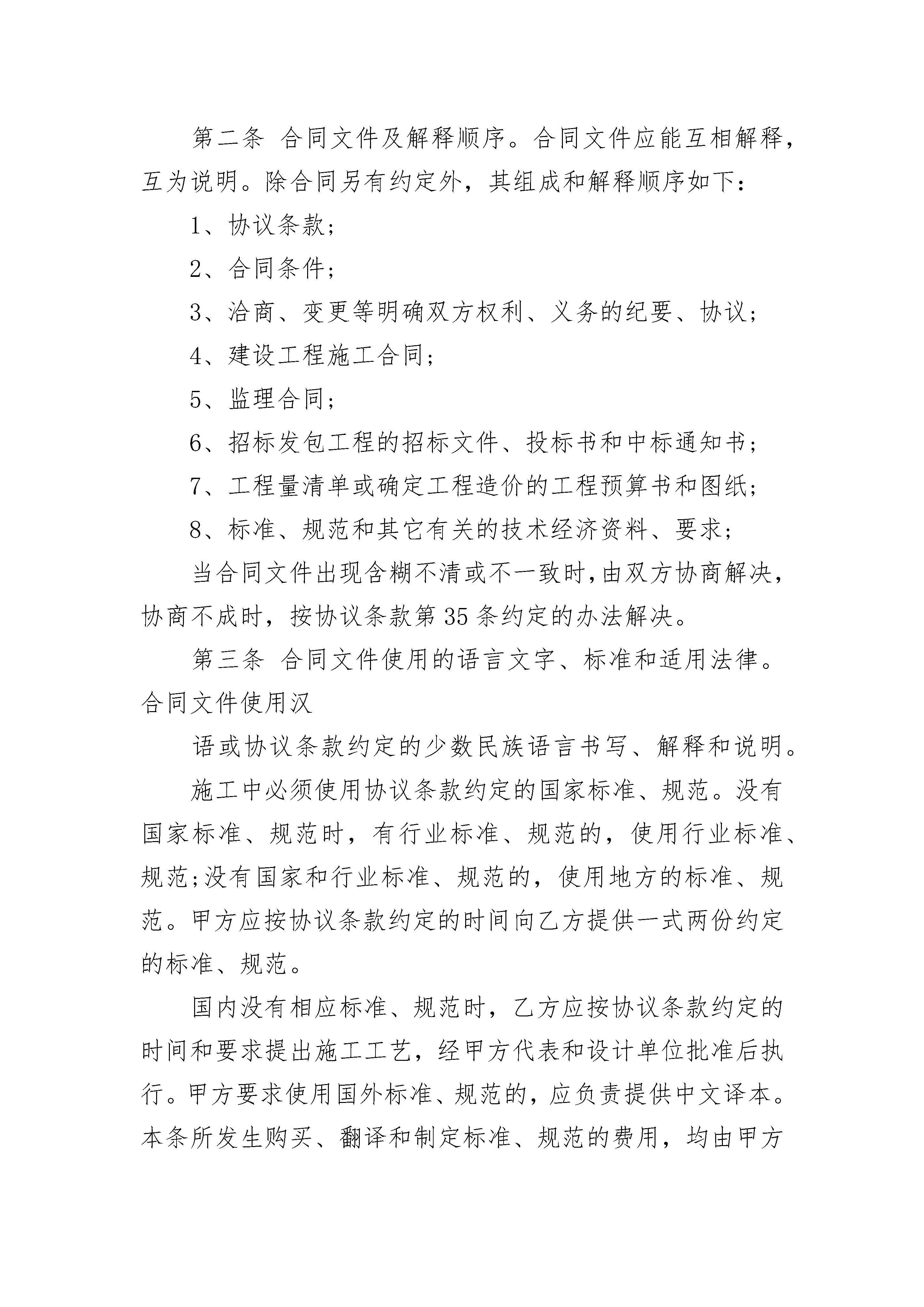 第二条 合同文件及解释顺序。合同文件应能互相解释，互为说明。除合同另有约定外，其组成和解释顺序如下：

1、协议条款；

2、合同条件；

3、洽商、变更等明确双方权利、义务的纪要、协议；

4、建设工程施工合同；

5、监理合同；

6、招标发包工程的招标文件、投标书和中标通知书；

7、工程量清单或确定工程造价的工程预算书和图纸；

8、标准、规范和其它有关的技术经济资料、要求；

当合同文件出现含糊不清或不一致时，由双方协商解决，协商不成时，按协议条款第35条约定的办法解决。

第三条 合同文件使用的语言文字、标准和适用法律。合同文件使用汉

语或协议条款约定的少数民族语言书写、解释和说明。

施工中必须使用协议条款约定的国家标准、规范。没有国家标准、规范时，有行业标准、规范的，使用行业标准、规范;没有国家和行业标准、规范的，使用地方的标准、规范。甲方应按协议条款约定的时间向乙方提供一式两份约定的标准、规范。

国内没有相应标准、规范时，乙方应按协议条款约定的时间和要求提出施工工艺，经甲方代表和设计单位批准后执行。甲方要求使用国外标准、规范的，应负责提供中文译本。本条所发生购买、翻译和制定标准、规范的费用，均由甲方